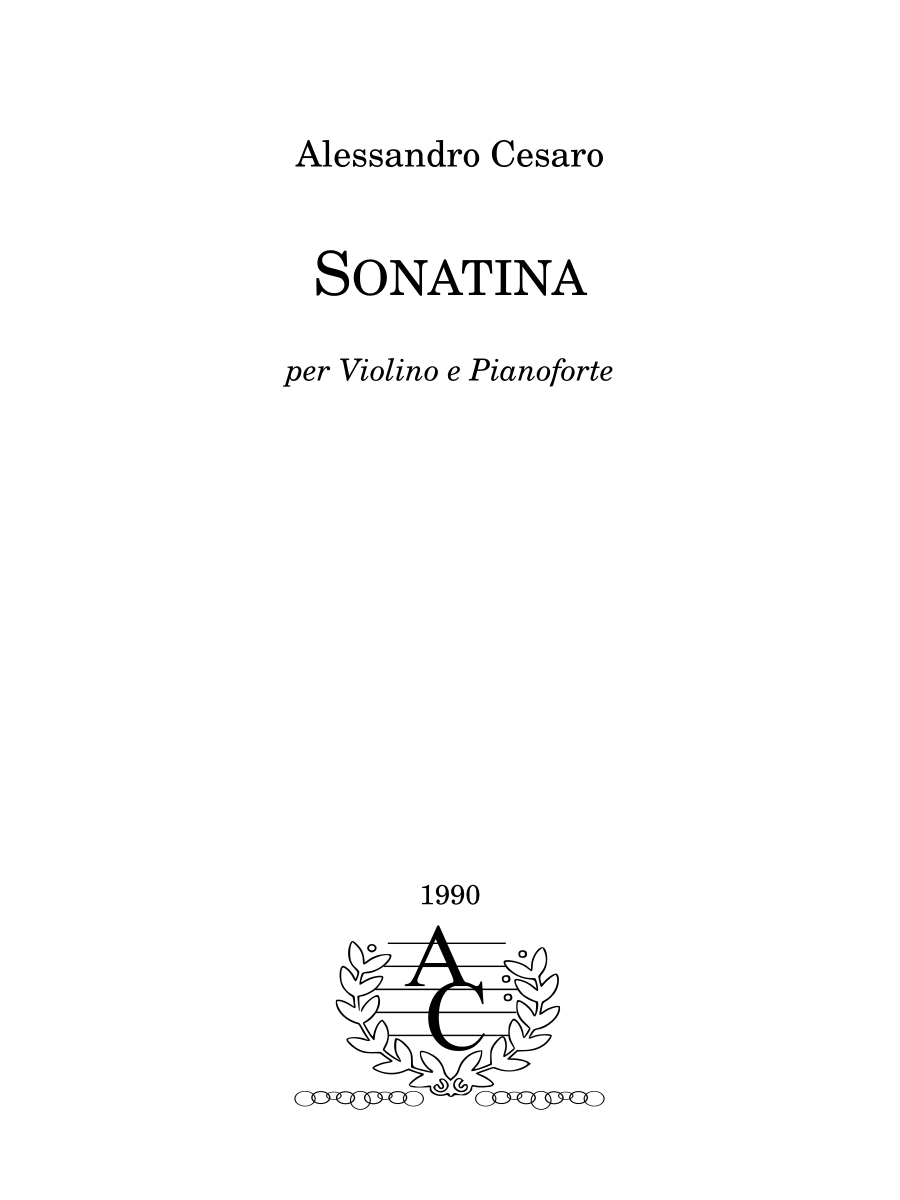 Alessandro Cesaro

SONATINA

per Violino e Pianoforte

1990

AC